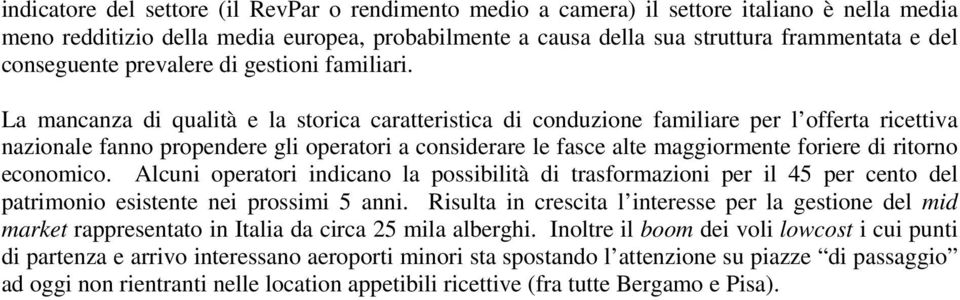 indicatore del settore (il RevPar o rendimento medio a camera) il settore italiano è nella media meno redditizio della media europea, probabilmente a causa della sua struttura frammentata e del conseguente prevalere di gestioni familiari.

La mancanza di qualità e la storica caratteristica di conduzione familiare per l'offerta ricettiva nazionale fanno propendere gli operatori a considerare le fasce alte maggiormente foriere di ritorno economico. Alcuni operatori indicano la possibilità di trasformazioni per il 45 per cento del patrimonio esistente nei prossimi 5 anni. Risulta in crescita l'interesse per la gestione del mid market rappresentato in Italia da circa 25 mila alberghi. Inoltre il boom dei voli lowcost i cui punti di partenza e arrivo interessano aeroporti minori sta spostando l'attenzione su piazze "di passaggio" ad oggi non rientranti nelle location appetibili ricettive (fra tutte Bergamo e Pisa).